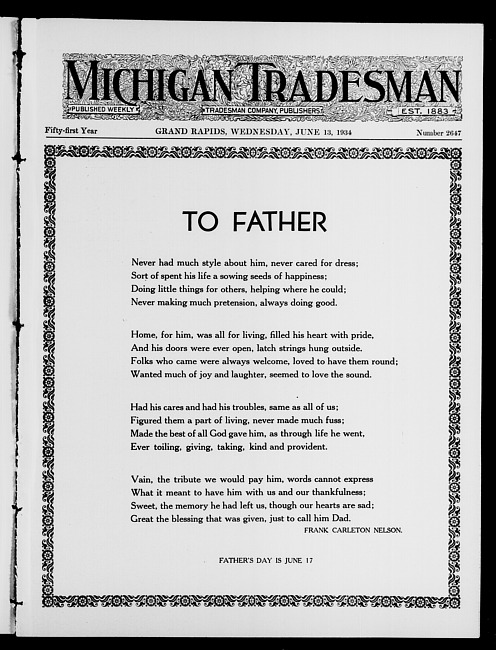 MICHIGAN TRADESMAN
PUBLISHED WEEKLY TRADESMAN COMPANY, PUBLISHERS EST. 1883

Fifty-first Year GRAND RAPIDS, WEDNESDAY, JUNE 13, 1934 Number 2647

TO FATHER

Never had much style about him, never cared for dress;
Sort of spent his life a sowing seeds of happiness;
Doing little things for others, helping where he could;
Never making much pretension, always doing good.

Home, for him, was all for living, filled his heart with pride,
And his doors were ever open, latch strings hung outside.
Folks who came were always welcome, loved to have them round;
Wanted much of joy and laughter, seemed to love the sound.

Had his cares and had his troubles, same as all of us;
Figured them a part of living, never made much fuss;
Made the best of all God gave him, as through life he went,
Ever toiling, giving, taking, kind and provident.

Vain, the tribute we would pay him, words cannot express
What it meant to have him with us and our thankfulness;
Sweet, the memory he had left us, though our hearts are sad;
Great the blessing that was given, just to call him Dad.
FRANK CARLETON NELSON.

FATHER'S DAY IS JUNE 17